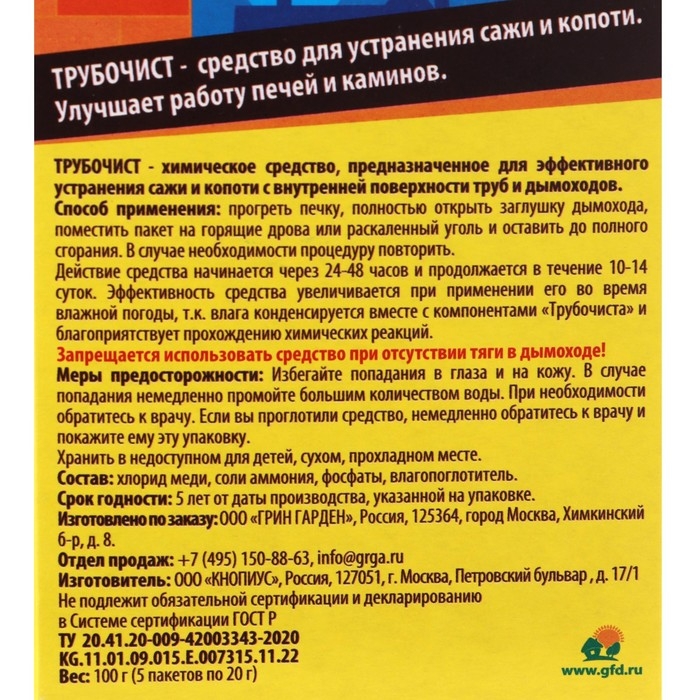 ТРУБОЧИСТ - средство для устранения сажи и копоти. Улучшает работу печей и каминов.

ТРУБОЧИСТ - химическое средство, предназначенное для эффективного устранения сажи и копоти с внутренней поверхности труб и дымоходов.
Способ применения: прогреть печку, полностью открыть заглушку дымохода, поместить пакет на горящие дрова или раскаленный уголь и оставить до полного сгорания. В случае необходимости процедуру повторить.
Действие средства начинается через 24-48 часов и продолжается в течение 10-14 суток. Эффективность средства увеличивается при применении его во время влажной погоды, т.к. влага конденсируется вместе с компонентами «Трубочиста» и благоприятствует прохождению химических реакций.
Запрещается использовать средство при отсутствии тяги в дымоходе!
Меры предосторожности: Избегайте попадания в глаза и на кожу. В случае попадания немедленно промойте большим количеством воды. При необходимости обратитесь к врачу. Если вы проглотили средство, немедленно обратитесь к врачу и покажите ему эту упаковку.
Хранить в недоступном для детей, сухом, прохладном месте.
Состав: хлорид меди, соли аммония, фосфаты, влагопоглотитель.
Срок годности: 5 лет от даты производства, указанной на упаковке.
Изготовлено по заказу: ООО «ГРИН ГАРДЕН», Россия, 125364, город Москва, Химкинский б-р, д. 8.
Отдел продаж: +7 (495) 150-88-63, info@grga.ru
Изготовитель: ООО «КНОПИУС», Россия, 127051, г. Москва, Петровский бульвар , д. 17/1
Не подлежит обязательной сертификации и декларированию в Системе сертификации ГОСТ Р
ТУ 20.41.20-009-42003343-2020
KG.11.01.09.015.E.007315.11.22
Вес: 100 г (5 пакетов по 20 г)
www.gfd.ru